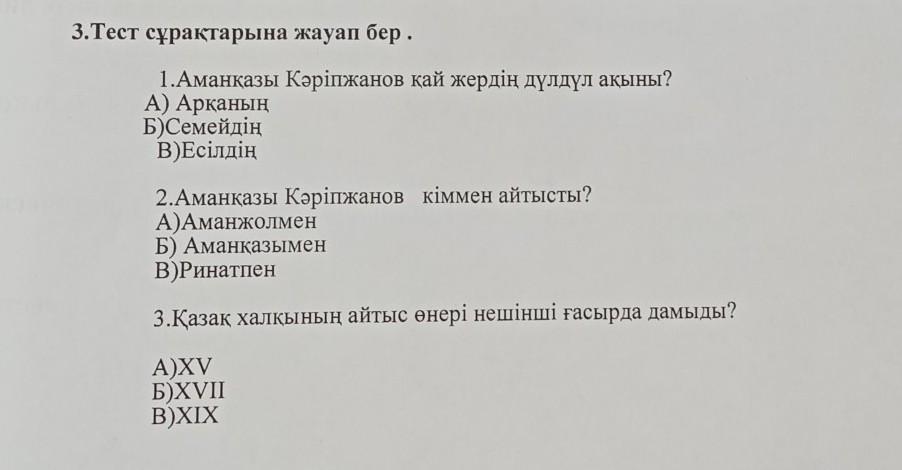 3.Тест сұрақтарына жауап бер .

1.Аманқазы Кәріпжанов қай жердің дүлдүл ақыны?
А) Арқаның
Б)Семейдің
В)Есілдің

2.Аманқазы Кәріпжанов кіммен айтысты?
А)Аманжолмен
Б) Аманқазымен
В)Ринатпен

3.Қазақ халқының айтыс өнері нешінші ғасырда дамыды?

А)XV
Б)XVII
В)XIX